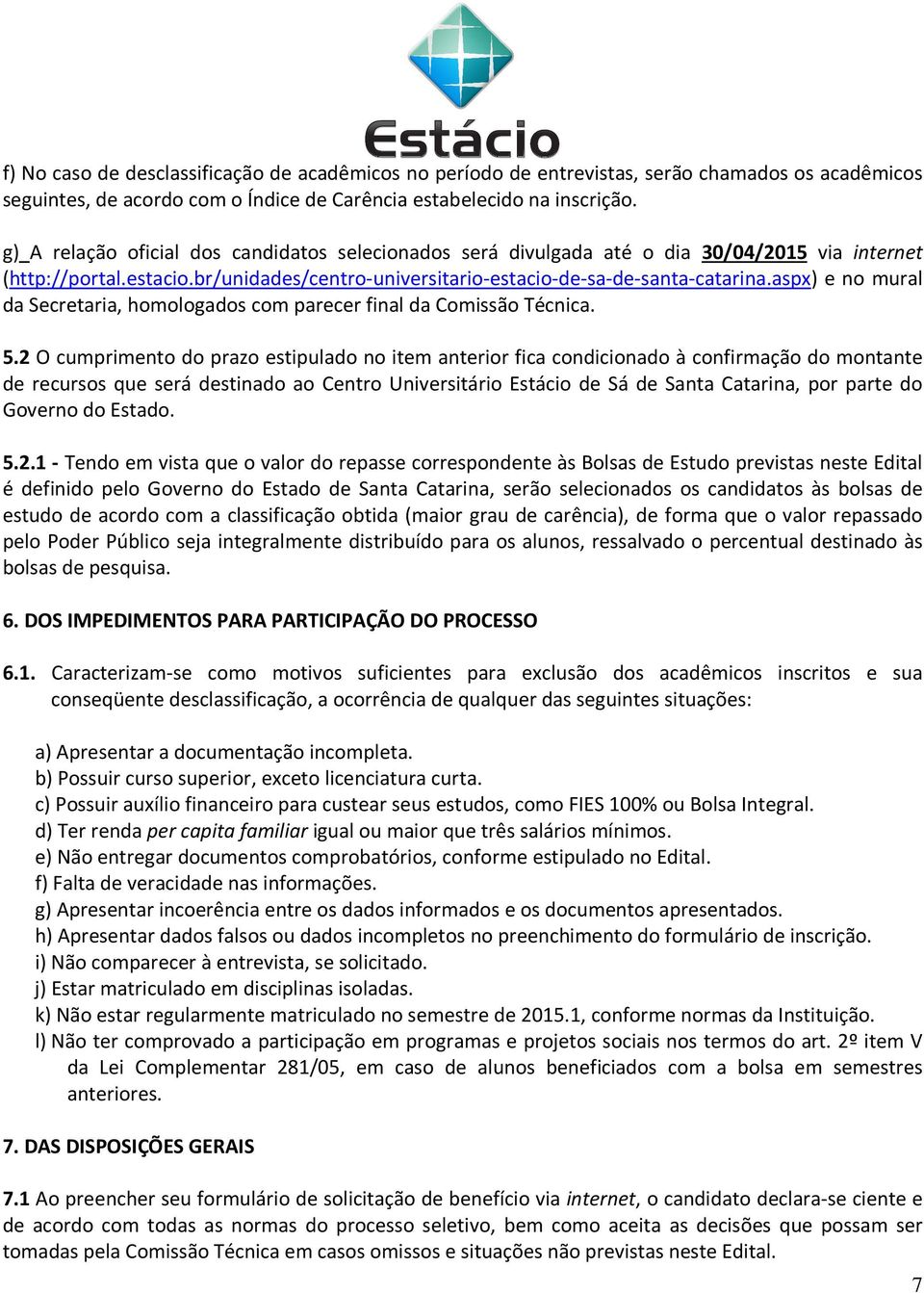 Estácio

f) No caso de desclassificação de acadêmicos no período de entrevistas, serão chamados os acadêmicos seguintes, de acordo com o Índice de Carência estabelecido na inscrição.

g)_A relação oficial dos candidatos selecionados será divulgada até o dia 30/04/2015 via internet (http://portal.estacio.br/unidades/centro-universitario-estacio-de-sa-de-santa-catarina.aspx) e no mural da Secretaria, homologados com parecer final da Comissão Técnica.

5.2 O cumprimento do prazo estipulado no item anterior fica condicionado à confirmação do montante de recursos que será destinado ao Centro Universitário Estácio de Sá de Santa Catarina, por parte do Governo do Estado.

5.2.1 - Tendo em vista que o valor do repasse correspondente às Bolsas de Estudo previstas neste Edital é definido pelo Governo do Estado de Santa Catarina, serão selecionados os candidatos às bolsas de estudo de acordo com a classificação obtida (maior grau de carência), de forma que o valor repassado pelo Poder Público seja integralmente distribuído para os alunos, ressalvado o percentual destinado às bolsas de pesquisa.

6. DOS IMPEDIMENTOS PARA PARTICIPAÇÃO DO PROCESSO

6.1. Caracterizam-se como motivos suficientes para exclusão dos acadêmicos inscritos e sua conseqüente desclassificação, a ocorrência de qualquer das seguintes situações:

a) Apresentar a documentação incompleta.
b) Possuir curso superior, exceto licenciatura curta.
c) Possuir auxílio financeiro para custear seus estudos, como FIES 100% ou Bolsa Integral.
d) Ter renda per capita familiar igual ou maior que três salários mínimos.
e) Não entregar documentos comprobatórios, conforme estipulado no Edital.
f) Falta de veracidade nas informações.
g) Apresentar incoerência entre os dados informados e os documentos apresentados.
h) Apresentar dados falsos ou dados incompletos no preenchimento do formulário de inscrição.
i) Não comparecer à entrevista, se solicitado.
j) Estar matriculado em disciplinas isoladas.
k) Não estar regularmente matriculado no semestre de 2015.1, conforme normas da Instituição.
l) Não ter comprovado a participação em programas e projetos sociais nos termos do art. 2º item V da Lei Complementar 281/05, em caso de alunos beneficiados com a bolsa em semestres anteriores.

7. DAS DISPOSIÇÕES GERAIS

7.1 Ao preencher seu formulário de solicitação de benefício via internet, o candidato declara-se ciente e de acordo com todas as normas do processo seletivo, bem como aceita as decisões que possam ser tomadas pela Comissão Técnica em casos omissos e situações não previstas neste Edital.

7